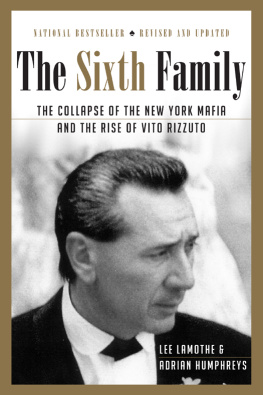 NATIONAL BESTSELLER ♠ REVISED AND UPDATED

The Sixth Family

THE COLLAPSE OF THE NEW YORK MAFIA AND THE RISE OF VITO RIZZUTO

LEE LAMOTHE & ADRIAN HUMPHREYS